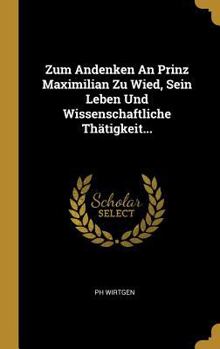 Zum Andenken An Prinz Maximilian Zu Wied, Sein Leben Und Wissenschaftliche Thätigkeit...

Scholar SELECT

PH WIRTGEN